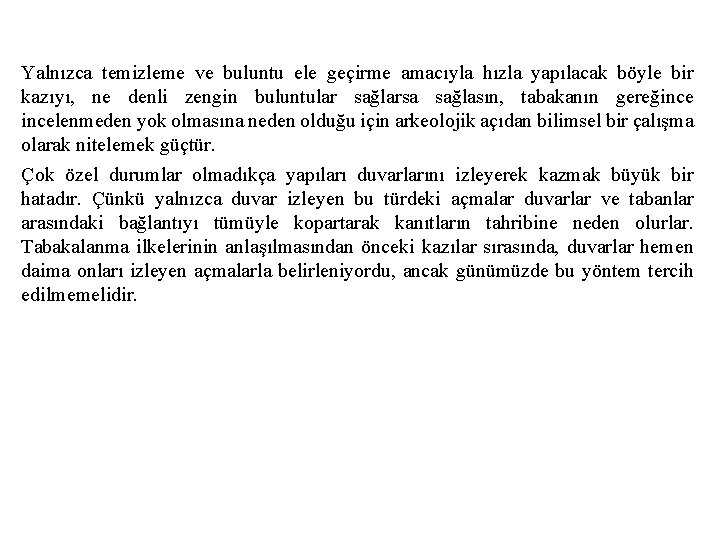 Yalnızca temizleme ve buluntu ele geçirme amacıyla hızla yapılacak böyle bir kazıyı, ne denli zengin buluntular sağlarsa sağlasın, tabakanın gereğince incelenmeden yok olmasına neden olduğu için arkeolojik açıdan bilimsel bir çalışma olarak nitelemek güçtür.

Çok özel durumlar olmadıkça yapıları duvarlarını izleyerek kazmak büyük bir hatadır. Çünkü yalnızca duvar izleyen bu türdeki açmalar duvarlar ve tabanlar arasındaki bağlantıyı tümüyle kopartarak kanıtların tahribine neden olurlar. Tabakalanma ilkelerinin anlaşılmasından önceki kazılar sırasında, duvarlar hemen daima onları izleyen açmalarla belirleniyordu, ancak günümüzde bu yöntem tercih edilmemelidir.